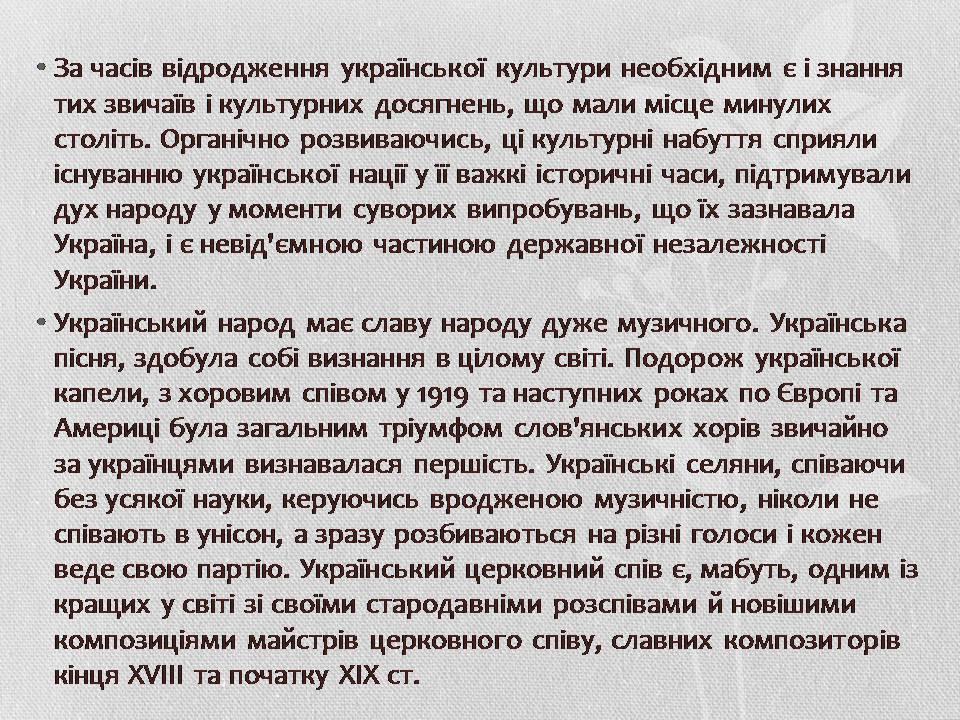 • За часів відродження української культури необхідним є і знання тих звичаїв і культурних досягнень, що мали місце минулих століть. Органічно розвиваючись, ці культурні набуття сприяли існуванню української нації у її важкі історичні часи, підтримували дух народу у моменти суворих випробувань, що їх зазнавала Україна, і є невід'ємною частиною державної незалежності України.

• Український народ має славу народу дуже музичного. Українська пісня, здобула собі визнання в цілому світі. Подорож української капели, з хоровим співом у 1919 та наступних роках по Європі та Америці була загальним тріумфом слов'янських хорів звичайно за українцями визнавалася першість. Українські селяни, співаючи без усякої науки, керуючись вродженою музичністю, ніколи не співають в унісон, а зразу розбиваються на різні голоси і кожен веде свою партію. Український церковний спів є, мабуть, одним із кращих у світі зі своїми стародавніми розспівами й новішими композиціями майстрів церковного співу, славних композиторів кінця XVIII та початку XIX ст.